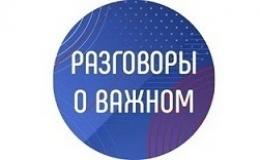 РАЗГОВОРЫ
О ВАЖНОМ